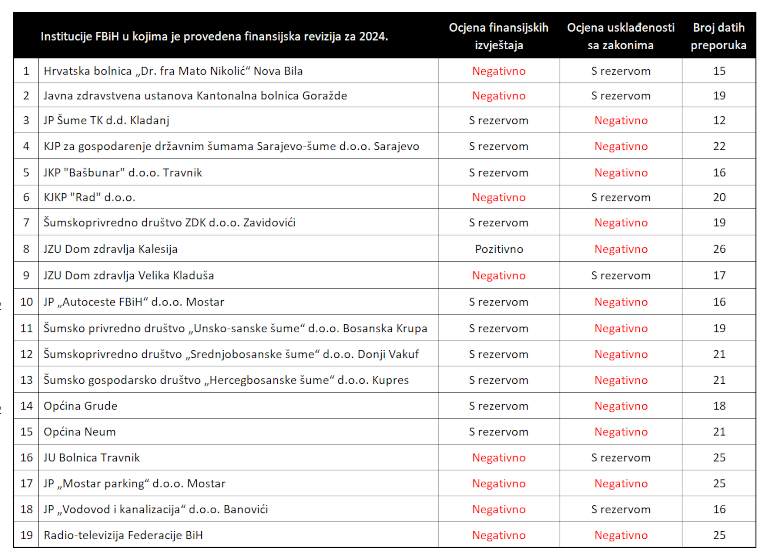 |  | Institucije FBiH u kojima je provedena finansijska revizija za 2024. | Ocjena finansijskih izvještaja | Ocjena usklađenosti sa zakonima | Broj datih preporuka |
|---|---|---|---|---|
| 1 | Hrvatska bolnica „Dr. fra Mato Nikolić“ Nova Bila | Negativno | S rezervom | 15 |
| 2 | Javna zdravstvena ustanova Kantonalna bolnica Goražde | Negativno | S rezervom | 19 |
| 3 | JP Šume TK d.d. Kladanj | S rezervom | Negativno | 12 |
| 4 | KJP za gospodarenje državnim šumama Sarajevo-šume d.o.o. Sarajevo | S rezervom | Negativno | 22 |
| 5 | JKP "Bašbunar" d.o.o. Travnik | S rezervom | Negativno | 16 |
| 6 | KJKP "Rad" d.o.o. | Negativno | S rezervom | 20 |
| 7 | Šumskoprivredno društvo ZDK d.o.o. Zavidovići | S rezervom | Negativno | 19 |
| 8 | JZU Dom zdravlja Kalesija | Pozitivno | Negativno | 26 |
| 9 | JZU Dom zdravlja Velika Kladuša | Negativno | S rezervom | 17 |
| 10 | JP „Autoceste FBiH“ d.o.o. Mostar | S rezervom | Negativno | 16 |
| 11 | Šumsko privredno društvo „Unsko-sanske šume“ d.o.o. Bosanska Krupa | S rezervom | Negativno | 19 |
| 12 | Šumskoprivredno društvo „Srednjobosanske šume“ d.o.o. Donji Vakuf | S rezervom | Negativno | 21 |
| 13 | Šumsko gospodarsko društvo „Hercegbosanske šume“ d.o.o. Kupres | S rezervom | Negativno | 21 |
| 14 | Općina Grude | S rezervom | Negativno | 18 |
| 15 | Općina Neum | S rezervom | Negativno | 21 |
| 16 | JU Bolnica Travnik | Negativno | S rezervom | 25 |
| 17 | JP „Mostar parking“ d.o.o. Mostar | Negativno | Negativno | 25 |
| 18 | JP „Vodovod i kanalizacija“ d.o.o. Banovići | Negativno | S rezervom | 16 |
| 19 | Radio-televizija Federacije BiH | Negativno | Negativno | 25 |